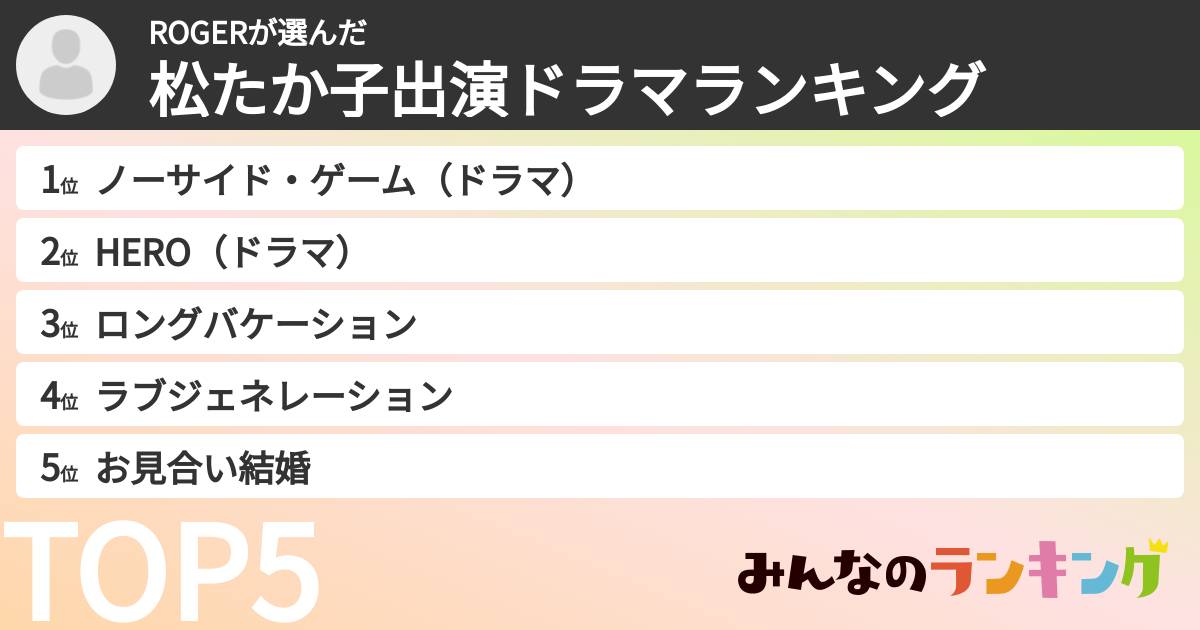 ROGERが選んだ
松たか子出演ドラマランキング

1位 ノーサイド・ゲーム（ドラマ）
2位 HERO（ドラマ）
3位 ロングバケーション
4位 ラブジェネレーション
5位 お見合い結婚

TOP5

みんなのランキング